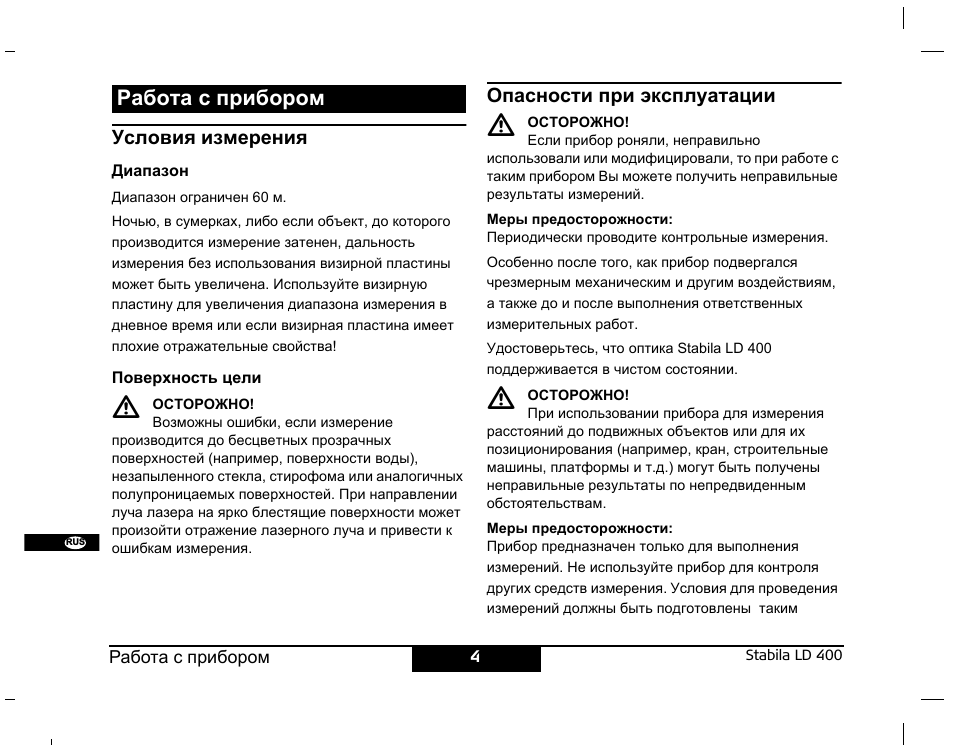 Работа с прибором

Условия измерения

Диапазон

Диапазон ограничен 60 м.

Ночью, в сумерках, либо если объект, до которого производится измерение затенен, дальность измерения без использования визирной пластины может быть увеличена. Используйте визирную пластину для увеличения диапазона измерения в дневное время или если визирная пластина имеет плохие отражательные свойства!

Поверхность цели

ОСТОРОЖНО!
Возможны ошибки, если измерение производится до бесцветных прозрачных поверхностей (например, поверхности воды), незапыленного стекла, стирофома или аналогичных полупроницаемых поверхностей. При направлении луча лазера на ярко блестящие поверхности может произойти отражение лазерного луча и привести к ошибкам измерения.

RUS

Опасности при эксплуатации

ОСТОРОЖНО!
Если прибор роняли, неправильно использовали или модифицировали, то при работе с таким прибором Вы можете получить неправильные результаты измерений.

Меры предосторожности:
Периодически проводите контрольные измерения.

Особенно после того, как прибор подвергался чрезмерным механическим и другим воздействиям, а также до и после выполнения ответственных измерительных работ.

Удостоверьтесь, что оптика Stabila LD 400 поддерживается в чистом состоянии.

ОСТОРОЖНО!
При использовании прибора для измерения расстояний до подвижных объектов или для их позиционирования (например, кран, строительные машины, платформы и т.д.) могут быть получены неправильные результаты по непредвиденным обстоятельствам.

Меры предосторожности:
Прибор предназначен только для выполнения измерений. Не используйте прибор для контроля других средств измерения. Условия для проведения измерений должны быть подготовлены таким

Работа с прибором 4 Stabila LD 400